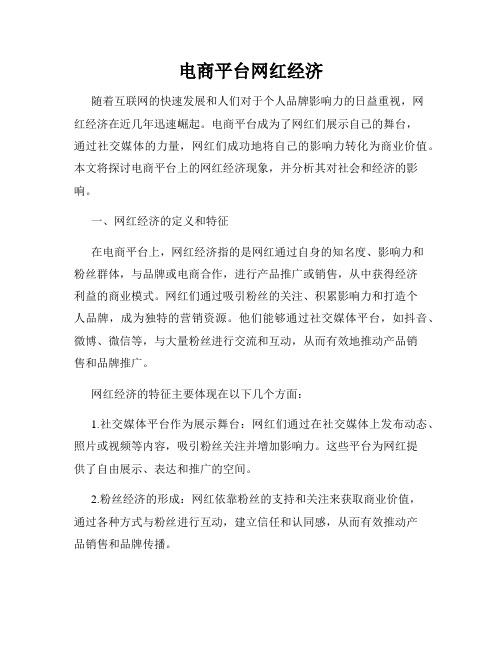 电商平台网红经济

随着互联网的快速发展和人们对于个人品牌影响力的日益重视，网红经济在近几年迅速崛起。电商平台成为了网红们展示自己的舞台，通过社交媒体的力量，网红们成功地将自己的影响力转化为商业价值。本文将探讨电商平台上的网红经济现象，并分析其对社会和经济的影响。

一、网红经济的定义和特征

在电商平台上，网红经济指的是网红通过自身的知名度、影响力和粉丝群体，与品牌或电商合作，进行产品推广或销售，从中获得经济利益的商业模式。网红们通过吸引粉丝的关注、积累影响力和打造个人品牌，成为独特的营销资源。他们能够通过社交媒体平台，如抖音、微博、微信等，与大量粉丝进行交流和互动，从而有效地推动产品销售和品牌推广。

网红经济的特征主要体现在以下几个方面：

1.社交媒体平台作为展示舞台：网红们通过在社交媒体上发布动态、照片或视频等内容，吸引粉丝关注并增加影响力。这些平台为网红提供了自由展示、表达和推广的空间。

2.粉丝经济的形成：网红依靠粉丝的支持和关注来获取商业价值，通过各种方式与粉丝进行互动，建立信任和认同感，从而有效推动产品销售和品牌传播。